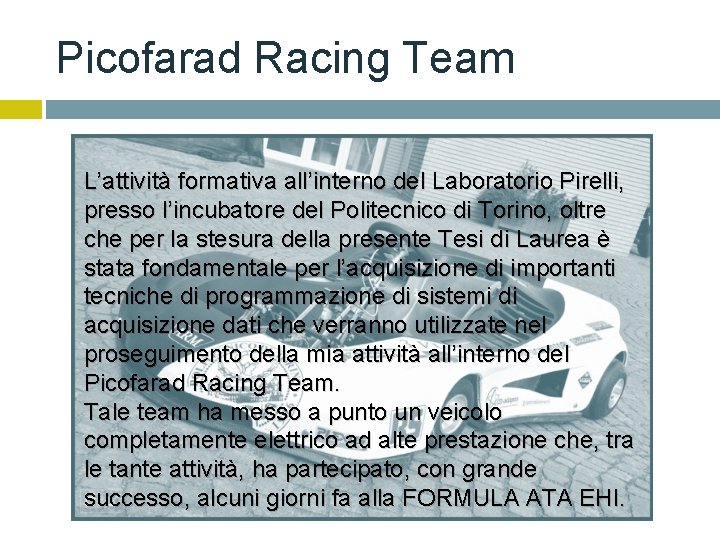 Picofarad Racing Team

L'attività formativa all'interno del Laboratorio Pirelli, presso l'incubatore del Politecnico di Torino, oltre che per la stesura della presente Tesi di Laurea è stata fondamentale per l'acquisizione di importanti tecniche di programmazione di sistemi di acquisizione dati che verranno utilizzate nel proseguimento della mia attività all'interno del Picofarad Racing Team.

Tale team ha messo a punto un veicolo completamente elettrico ad alte prestazione che, tra le tante attività, ha partecipato, con grande successo, alcuni giorni fa alla FORMULA ATA EHI.